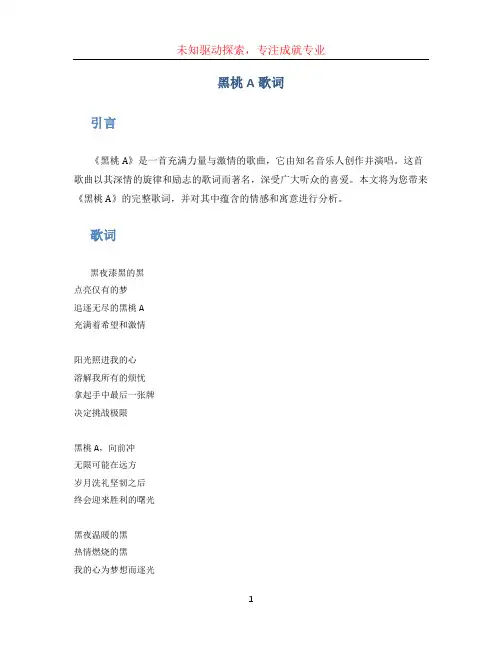 未知驱动探索，专注成就专业

黑桃 A 歌词

引言

《黑桃 A》是一首充满力量与激情的歌曲，它由知名音乐人创作并演唱。这首歌曲以其深情的旋律和励志的歌词而著名，深受广大听众的喜爱。本文将为您带来《黑桃 A》的完整歌词，并对其中蕴含的情感和寓意进行分析。

歌词

黑夜漆黑的黑
点亮仅有的梦
追逐无尽的黑桃 A
充满着希望和激情

阳光照进我的心
溶解我所有的烦忧
拿起手中最后一张牌
决定挑战极限

黑桃 A，向前冲
无限可能在远方
岁月洗礼坚韧之后
终会迎来胜利的曙光

黑夜温暖的黑
热情燃烧的黑
我的心为梦想而逐光

1